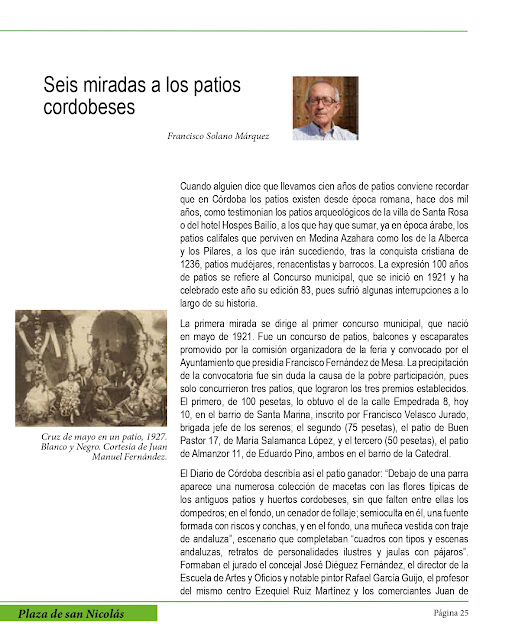 Seis miradas a los patios cordobeses

Francisco Solano Márquez

Cuando alguien dice que llevamos cien años de patios conviene recordar que en Córdoba los patios existen desde época romana, hace dos mil años, como testimonian los patios arqueológicos de la villa de Santa Rosa o del hotel Hospes Bailío, a los que hay que sumar, ya en época árabe, los patios califales que perviven en Medina Azahara como los de la Alberca y los Pilares, a los que irán sucediendo, tras la conquista cristiana de 1236, patios mudéjares, renacentistas y barrocos. La expresión 100 años de patios se refiere al Concurso municipal, que se inició en 1921 y ha celebrado este año su edición 83, pues sufrió algunas interrupciones a lo largo de su historia.

La primera mirada se dirige al primer concurso municipal, que nació en mayo de 1921. Fue un concurso de patios, balcones y escaparates promovido por la comisión organizadora de la feria y convocado por el Ayuntamiento que presidía Francisco Fernández de Mesa. La precipitación de la convocatoria fue sin duda la causa de la pobre participación, pues solo concurrieron tres patios, que lograron los tres premios establecidos. El primero, de 100 pesetas, lo obtuvo el de la calle Empedrada 8, hoy 10, en el barrio de Santa Marina, inscrito por Francisco Velasco Jurado, brigada jefe de los serenos; el segundo (75 pesetas), el patio de Buen Pastor 17, de María Salamanca López, y el tercero (50 pesetas), el patio de Almanzor 11, de Eduardo Pino, ambos en el barrio de la Catedral.

El Diario de Córdoba describía así el patio ganador: "Debajo de una parra aparece una numerosa colección de macetas con las flores típicas de los antiguos patios y huertos cordobeses, sin que falten entre ellas los dompedros; en el fondo, un cenador de follaje; semioculta en él, una fuente formada con riscos y conchas, y en el fondo, una muñeca vestida con traje de andaluza", escenario que completaban "cuadros con tipos y escenas andaluzas, retratos de personalidades ilustres y jaulas con pájaros". Formaban el jurado el concejal José Diéguez Fernández, el director de la Escuela de Artes y Oficios y notable pintor Rafael García Guijo, el profesor del mismo centro Ezequiel Ruiz Martínez y los comerciantes Juan de

Cruz de mayo en un patio, 1927. Blanco y Negro. Cortesía de Juan Manuel Fernández.

Plaza de san Nicolás

Página 25